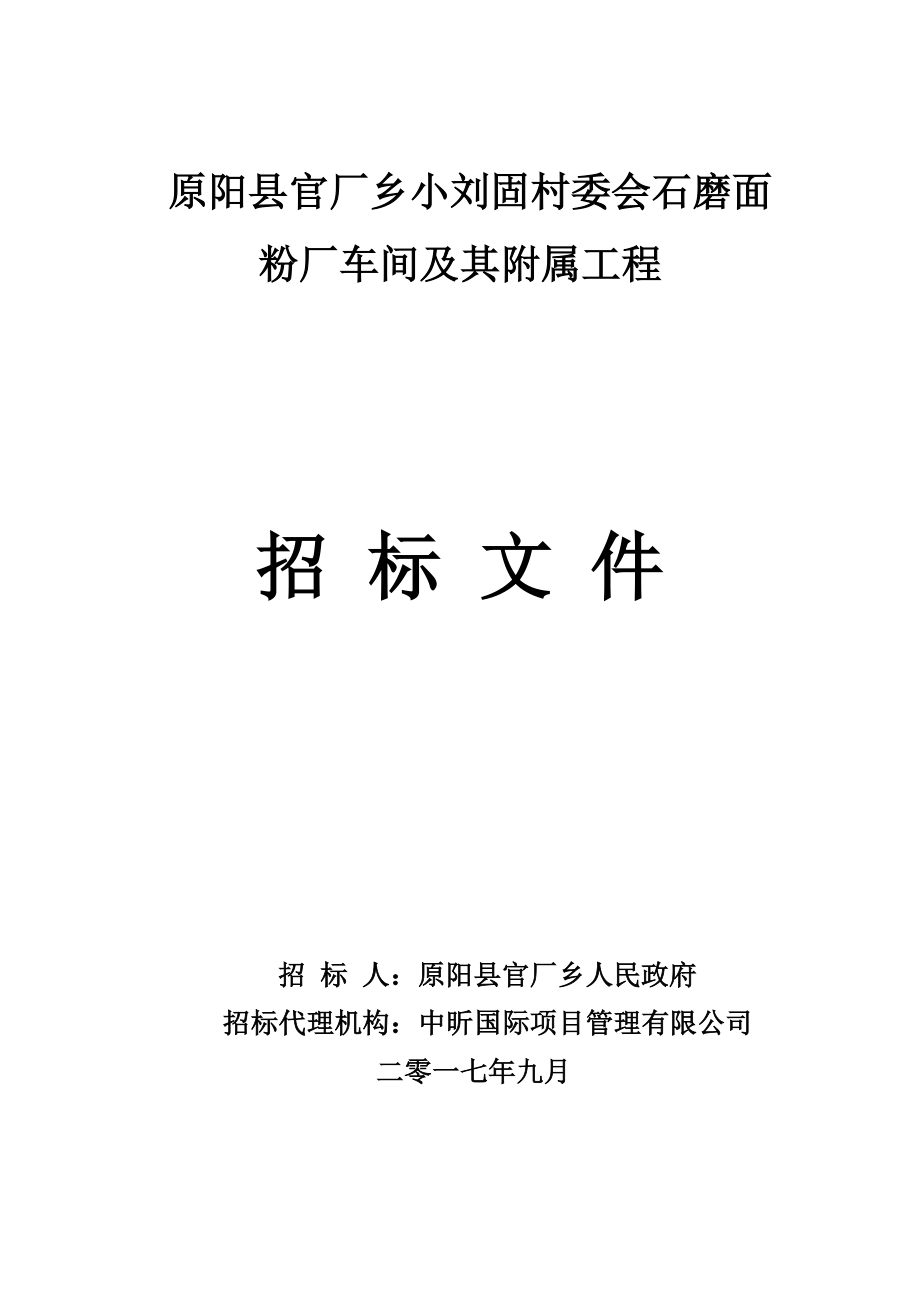 原阳县官厂乡小刘固村委会石磨面粉厂车间及其附属工程

招 标 文 件

招 标 人：原阳县官厂乡人民政府
招标代理机构：中昕国际项目管理有限公司
二零一七年九月